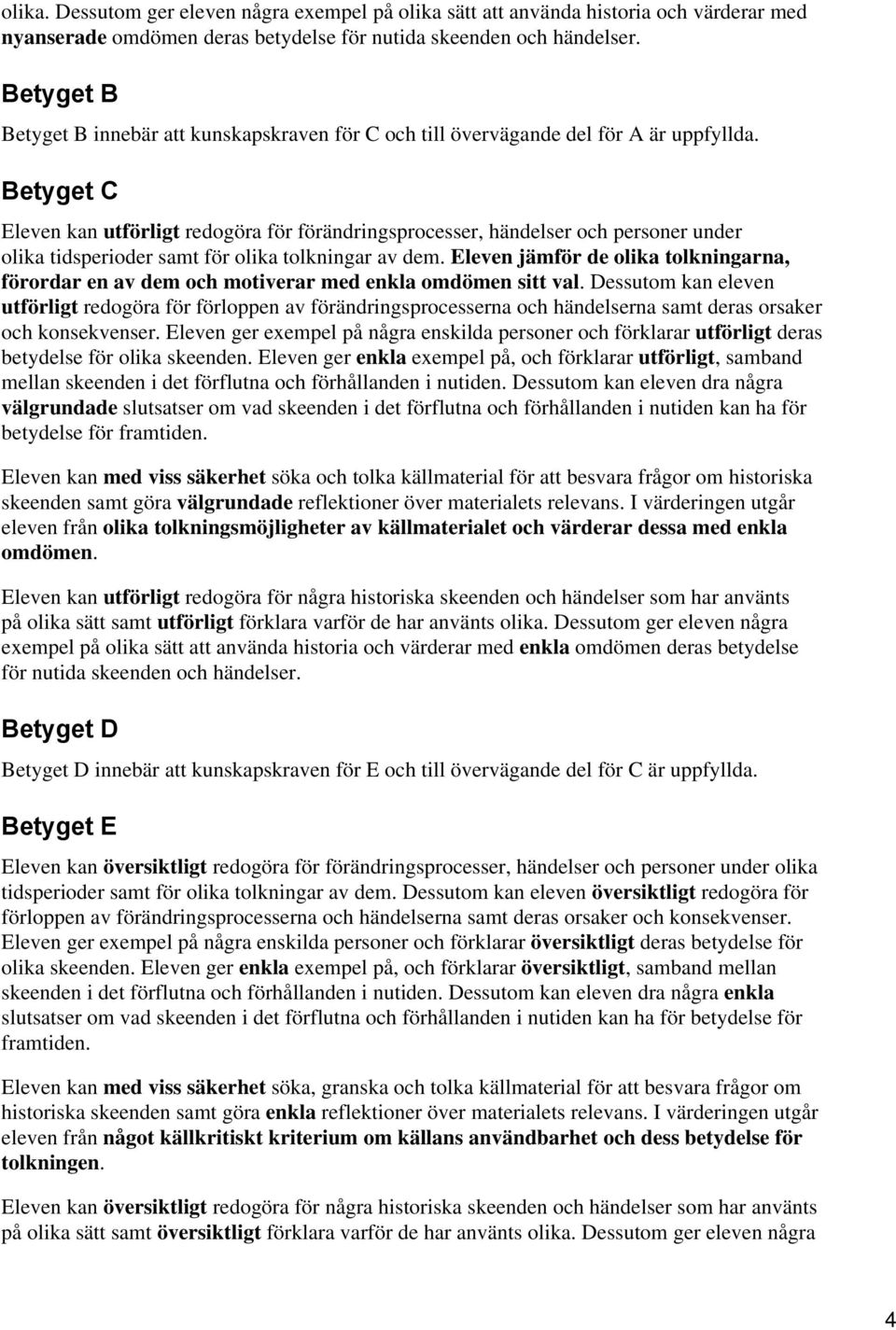 olika. Dessutom ger eleven några exempel på olika sätt att använda historia och värderar med nyanserade omdömen deras betydelse för nutida skeenden och händelser.

Betyget B

Betyget B innebär att kunskapskraven för C och till övervägande del för A är uppfyllda.

Betyget C

Eleven kan utförligt redogöra för förändringsprocesser, händelser och personer under olika tidsperioder samt för olika tolkningar av dem. Eleven jämför de olika tolkningarna, förordar en av dem och motiverar med enkla omdömen sitt val. Dessutom kan eleven utförligt redogöra för förloppen av förändringsprocesserna och händelserna samt deras orsaker och konsekvenser. Eleven ger exempel på några enskilda personer och förklarar utförligt deras betydelse för olika skeenden. Eleven ger enkla exempel på, och förklarar utförligt, samband mellan skeenden i det förflutna och förhållanden i nutiden. Dessutom kan eleven dra några välgrundade slutsatser om vad skeenden i det förflutna och förhållanden i nutiden kan ha för betydelse för framtiden.

Eleven kan med viss säkerhet söka och tolka källmaterial för att besvara frågor om historiska skeenden samt göra välgrundade reflektioner över materialets relevans. I värderingen utgår eleven från olika tolkningsmöjligheter av källmaterialet och värderar dessa med enkla omdömen.

Eleven kan utförligt redogöra för några historiska skeenden och händelser som har använts på olika sätt samt utförligt förklara varför de har använts olika. Dessutom ger eleven några exempel på olika sätt att använda historia och värderar med enkla omdömen deras betydelse för nutida skeenden och händelser.

Betyget D

Betyget D innebär att kunskapskraven för E och till övervägande del för C är uppfyllda.

Betyget E

Eleven kan översiktligt redogöra för förändringsprocesser, händelser och personer under olika tidsperioder samt för olika tolkningar av dem. Dessutom kan eleven översiktligt redogöra för förloppen av förändringsprocesserna och händelserna samt deras orsaker och konsekvenser. Eleven ger exempel på några enskilda personer och förklarar översiktligt deras betydelse för olika skeenden. Eleven ger enkla exempel på, och förklarar översiktligt, samband mellan skeenden i det förflutna och förhållanden i nutiden. Dessutom kan eleven dra några enkla slutsatser om vad skeenden i det förflutna och förhållanden i nutiden kan ha för betydelse för framtiden.

Eleven kan med viss säkerhet söka, granska och tolka källmaterial för att besvara frågor om historiska skeenden samt göra enkla reflektioner över materialets relevans. I värderingen utgår eleven från något källkritiskt kriterium om källans användbarhet och dess betydelse för tolkningen.

Eleven kan översiktligt redogöra för några historiska skeenden och händelser som har använts på olika sätt samt översiktligt förklara varför de har använts olika. Dessutom ger eleven några

4